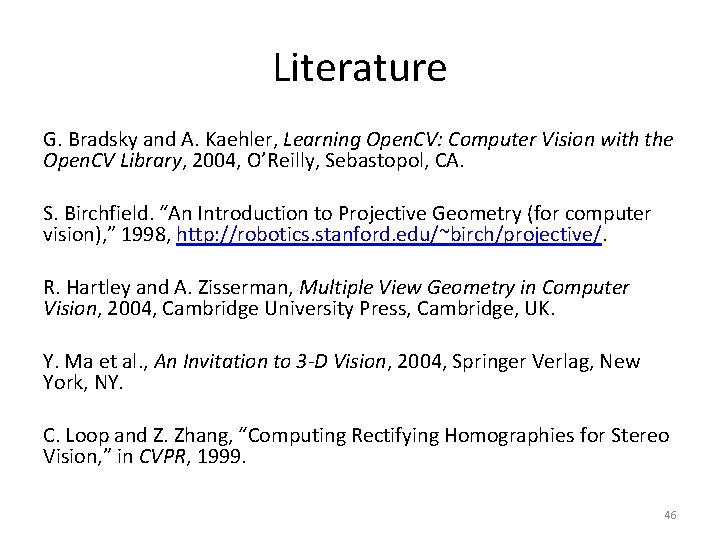 Literature

G. Bradsky and A. Kaehler, Learning OpenCV: Computer Vision with the OpenCV Library, 2004, O'Reilly, Sebastopol, CA.

S. Birchfield. "An Introduction to Projective Geometry (for computer vision)," 1998, http://robotics.stanford.edu/~birch/projective/.

R. Hartley and A. Zisserman, Multiple View Geometry in Computer Vision, 2004, Cambridge University Press, Cambridge, UK.

Y. Ma et al., An Invitation to 3-D Vision, 2004, Springer Verlag, New York, NY.

C. Loop and Z. Zhang, "Computing Rectifying Homographies for Stereo Vision," in CVPR, 1999.

46